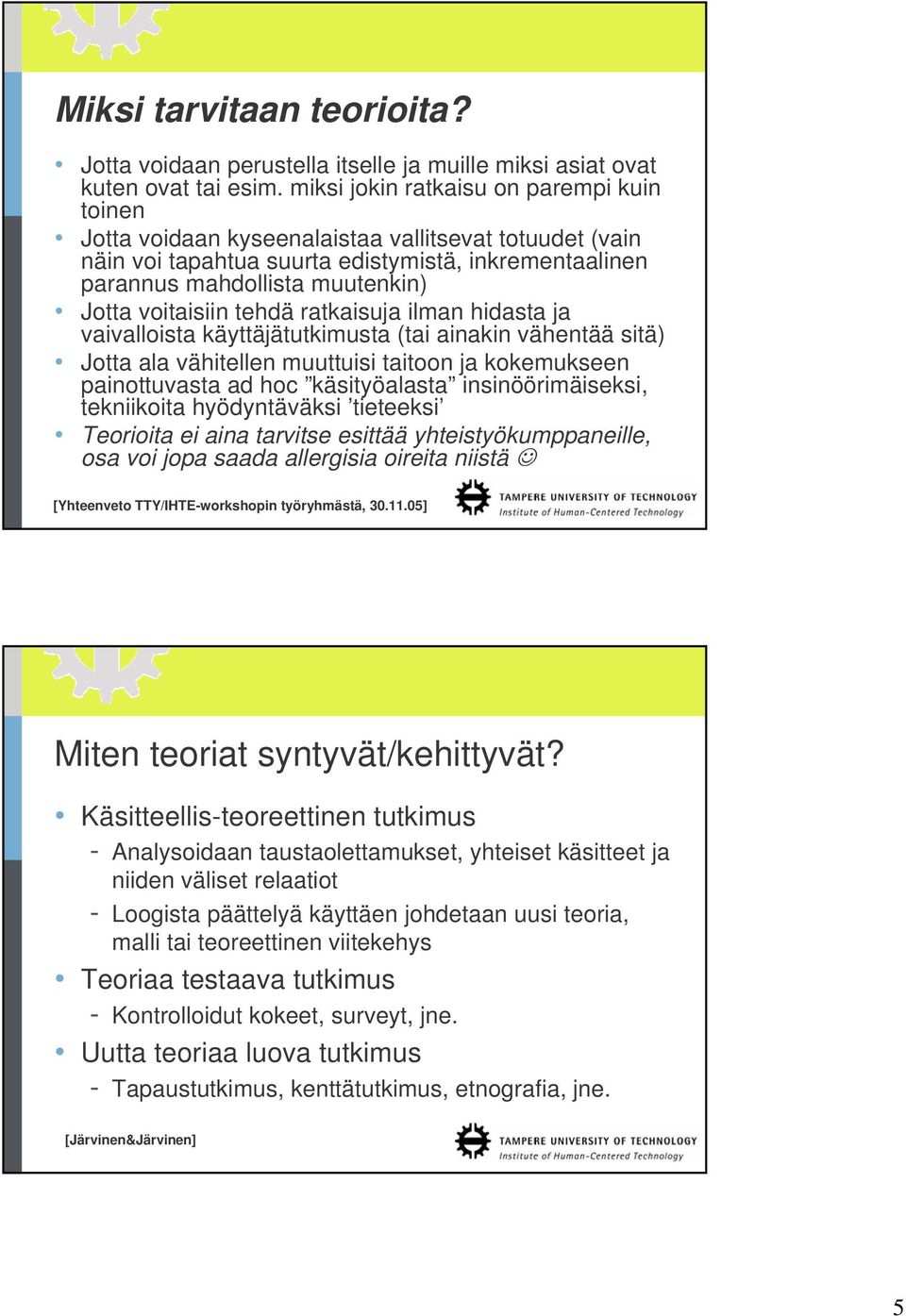 Miksi tarvitaan teorioita?

• Jotta voidaan perustella itselle ja muille miksi asiat ovat kuten ovat tai esim. miksi jokin ratkaisu on parempi kuin toinen
• Jotta voidaan kyseenalaistaa vallitsevat totuudet (vain näin voi tapahtua suurta edistymistä, inkrementaalinen parannus mahdollista muutenkin)
• Jotta voitaisiin tehdä ratkaisuja ilman hidasta ja vaivalloista käyttäjätutkimusta (tai ainakin vähentää sitä)
• Jotta ala vähitellen muuttuisi taitoon ja kokemukseen painottuvasta ad hoc ”käsityöalasta” insinöörimäiseksi, tekniikoita hyödyntäväksi ’tieteeksi’
• Teorioita ei aina tarvitse esittää yhteistyökumppaneille, osa voi jopa saada allergisia oireita niistä ☺

[Yhteenveto TTY/IHTE-workshopin työryhmästä, 30.11.05]

TAMPERE UNIVERSITY OF TECHNOLOGY
Institute of Human-Centered Technology

Miten teoriat syntyvät/kehittyvät?

• Käsitteellis-teoreettinen tutkimus
- Analysoidaan taustaolettamukset, yhteiset käsitteet ja niiden väliset relaatiot
- Loogista päättelyä käyttäen johdetaan uusi teoria, malli tai teoreettinen viitekehys
• Teoriaa testaava tutkimus
- Kontrolloidut kokeet, surveyt, jne.
• Uutta teoriaa luova tutkimus
- Tapaustutkimus, kenttätutkimus, etnografia, jne.

[Järvinen&Järvinen]

TAMPERE UNIVERSITY OF TECHNOLOGY
Institute of Human-Centered Technology

5